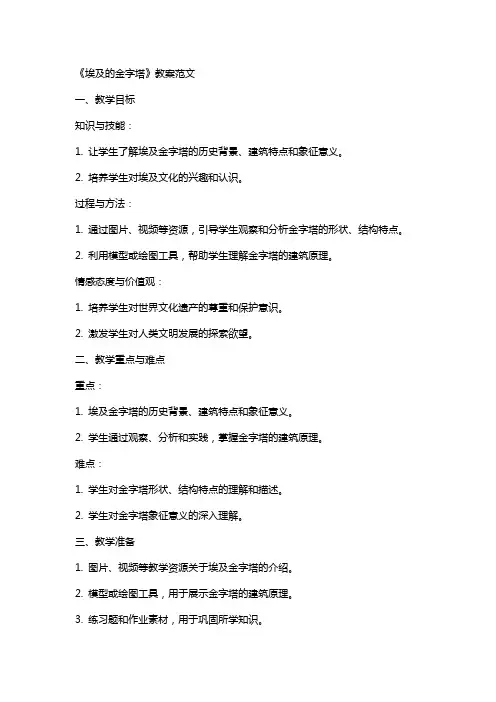 《埃及的金字塔》教案范文

一、教学目标

知识与技能：

1. 让学生了解埃及金字塔的历史背景、建筑特点和象征意义。

2. 培养学生对埃及文化的兴趣和认识。

过程与方法：

1. 通过图片、视频等资源，引导学生观察和分析金字塔的形状、结构特点。

2. 利用模型或绘图工具，帮助学生理解金字塔的建筑原理。

情感态度与价值观：

1. 培养学生对世界文化遗产的尊重和保护意识。

2. 激发学生对人类文明发展的探索欲望。

二、教学重点与难点

重点：

1. 埃及金字塔的历史背景、建筑特点和象征意义。

2. 学生通过观察、分析和实践，掌握金字塔的建筑原理。

难点：

1. 学生对金字塔形状、结构特点的理解和描述。

2. 学生对金字塔象征意义的深入理解。

三、教学准备

1. 图片、视频等教学资源关于埃及金字塔的介绍。

2. 模型或绘图工具，用于展示金字塔的建筑原理。

3. 练习题和作业素材，用于巩固所学知识。